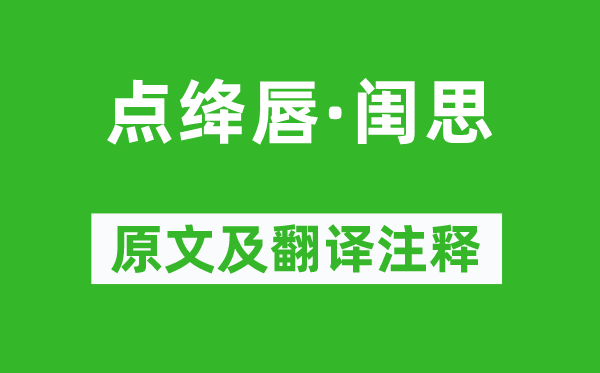 点绛唇·闺思

原文及翻译注释